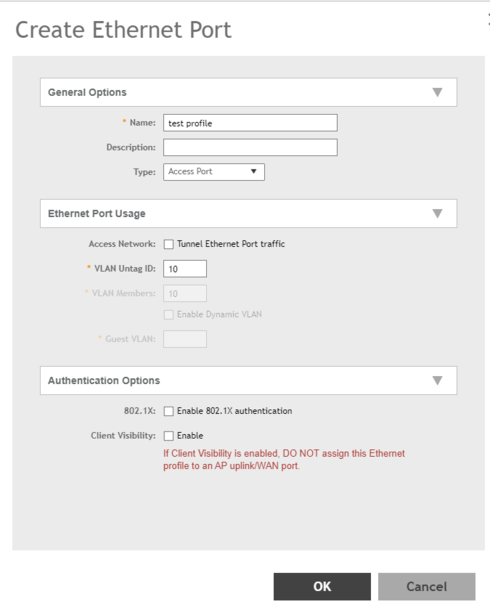 Create Ethernet Port

General Options

* Name: test profile

Description:

Type: Access Port

Ethernet Port Usage

Access Network: Tunnel Ethernet Port traffic

* VLAN Untag ID: 10

* VLAN Members: 10

Enable Dynamic VLAN

* Guest VLAN:

Authentication Options

802.1X: Enable 802.1X authentication

Client Visibility: Enable

If Client Visibility is enabled, DO NOT assign this Ethernet profile to an AP uplink/WAN port.

OK

Cancel